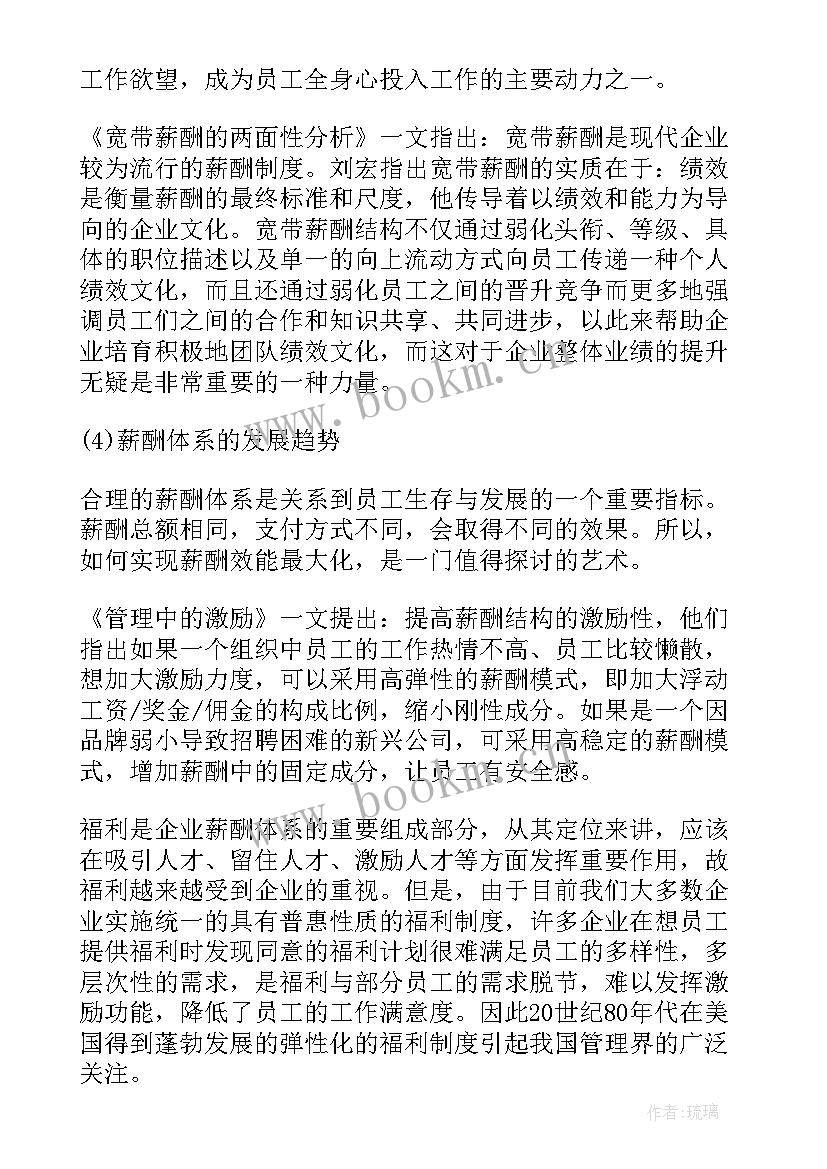 工作欲望，成为员工全身心投入工作的主要动力之一。

《宽带薪酬的两面性分析》一文指出：宽带薪酬是现代企业较为流行的薪酬制度。刘宏指出宽带薪酬的实质在于：绩效是衡量薪酬的最终标准和尺度，他传导着以绩效和能力为导向的企业文化。宽带薪酬结构不仅通过弱化头衔、等级、具体的职位描述以及单一的向上流动方式向员工传递一种个人绩效文化，而且还通过弱化员工之间的晋升竞争而更多地强调员工们之间的合作和知识共享、共同进步，以此来帮助企业培育积极地团队绩效文化，而这对于企业整体业绩的提升无疑是非常重要的一种力量。

www.bookm.cn

(4)薪酬体系的发展趋势

合理的薪酬体系是关系到员工生存与发展的一个重要指标。薪酬总额相同，支付方式不同，会取得不同的效果。所以，如何实现薪酬效能最大化，是一门值得探讨的艺术。

《管理中的激励》一文提出：提高薪酬结构的激励性，他们指出如果一个组织中员工的工作热情不高、员工比较懒散，想加大激励力度，可以采用高弹性的薪酬模式，即加大浮动工资/奖金/佣金的构成比例，缩小刚性成分。如果是一个因品牌弱小导致招聘困难的新兴公司，可采用高稳定的薪酬模式，增加薪酬中的固定成分，让员工有安全感。

www.bookm.cn

福利是企业薪酬体系的重要组成部分，从其定位来讲，应该在吸引人才、留住人才、激励人才等方面发挥重要作用，故福利越来越受到企业的重视。但是，由于目前我们大多数企业实施统一的具有普惠性质的福利制度，许多企业在想员工提供福利时发现同意的福利计划很难满足员工的多样性，多层次性的需求，是福利与部分员工的需求脱节，难以发挥激励功能，降低了员工的工作满意度。因此20世纪80年代在美国得到蓬勃发展的弹性化的福利制度引起我国管理界的广泛关注。

作者:琉璃